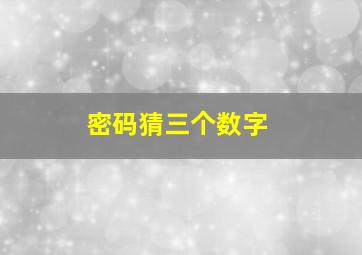 密码猜三个数字